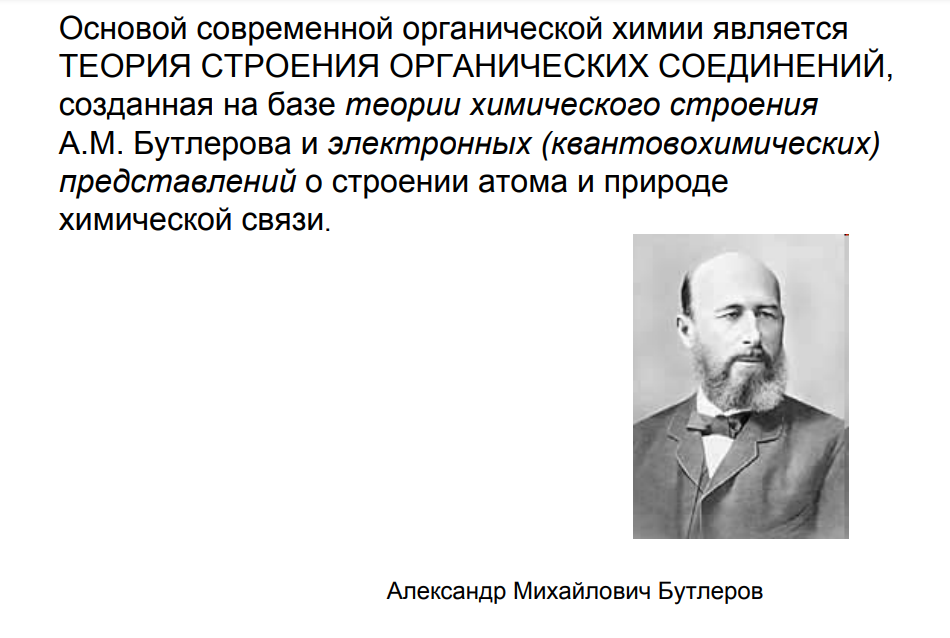 Основой современной органической химии является ТЕОРИЯ СТРОЕНИЯ ОРГАНИЧЕСКИХ СОЕДИНЕНИЙ, созданная на базе теории химического строения А.М. Бутлерова и электронных (квантовохимических) представлений о строении атома и природе химической связи.

Александр Михайлович Бутлеров